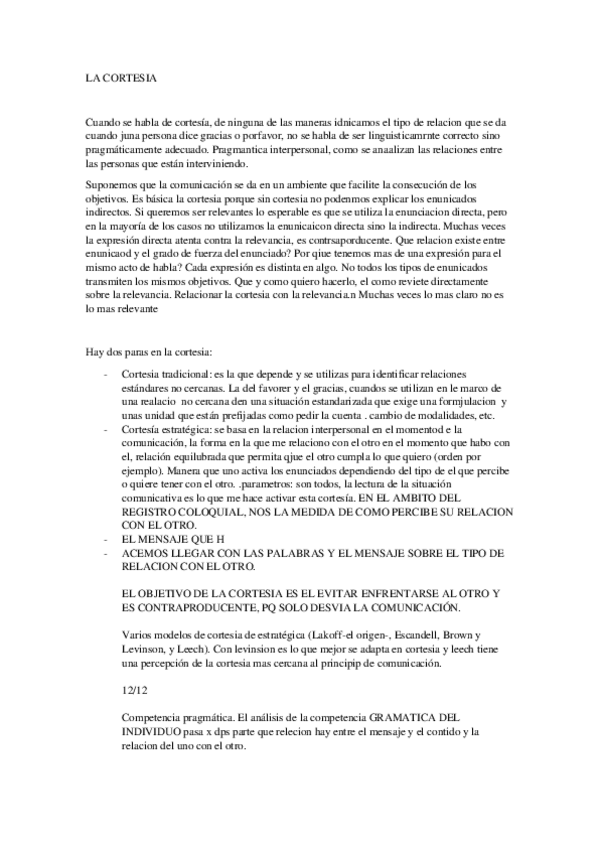 LA CORTESIA

Cuando se habla de cortesía, de ninguna de las maneras idnicamos el tipo de relacion que se da cuando juna persona dice gracias o porfavor, no se habla de ser linguisticamrnte correcto sino pragmáticamente adecuado. Pragmantica interpersonal, como se anaalizan las relaciones entre las personas que están interviniendo.

Suponemos que la comunicación se da en un ambiente que facilite la consecución de los objetivos. Es básica la cortesia porque sin cortesia no podenmos explicar los enunicados indirectos. Si queremos ser relevantes lo esperable es que se utiliza la enunciacion directa, pero en la mayoría de los casos no utilizamos la enunicaicon directa sino la indirecta. Muchas veces la expresión directa atenta contra la relevancia, es contrsaporducente. Que relacion existe entre enunicaod y el grado de fuerza del enunciado? Por qiue tenemos mas de una expresión para el mismo acto de habla? Cada expresión es distinta en algo. No todos los tipos de enunicados transmiten los mismos objetivos. Que y como quiero hacerlo, el como reviete directamente sobre la relevancia. Relacionar la cortesia con la relevancia.n Muchas veces lo mas claro no es lo mas relevante

Hay dos paras en la cortesia:

- Cortesia tradicional: es la que depende y se utilizas para identificar relaciones estándares no cercanas. La del favorer y el gracias, cuandos se utilizan en le marco de una realacio no cercana den una situación estandarizada que exige una formjulacion y unas unidad que están prefijadas como pedir la cuenta . cambio de modalidades, etc.
- Cortesía estratégica: se basa en la relacion interpersonal en el momentod e la comunicación, la forma en la que me relaciono con el otro en el momento que habo con el, relación equilubrada que permita qjue el otro cumpla lo que quiero (orden por ejemplo). Manera que uno activa los enunciados dependiendo del tipo de el que percibe o quiere tener con el otro. .parametros: son todos, la lectura de la situación comunicativa es lo que me hace activar esta cortesía. EN EL AMBITO DEL REGISTRO COLOQUIAL, NOS LA MEDIDA DE COMO PERCIBE SU RELACION CON EL OTRO.
- EL MENSAJE QUE H
- ACEMOS LLEGAR CON LAS PALABRAS Y EL MENSAJE SOBRE EL TIPO DE RELACION CON EL OTRO.

EL OBJETIVO DE LA CORTESIA ES EL EVITAR ENFRENTARSE AL OTRO Y ES CONTRAPRODUCENTE, PQ SOLO DESVIA LA COMUNICACIÓN.

Varios modelos de cortesia de estratégica (Lakoff-el origen-, Escandell, Brown y Levinson, y Leech). Con levinsion es lo que mejor se adapta en cortesia y leech tiene una percepción de la cortesia mas cercana al principip de comunicación.

12/12

Competencia pragmática. El análisis de la competencia GRAMATICA DEL INDIVIDUO pasa x dps parte que relecion hay entre el mensaje y el contido y la relacion del uno con el otro.